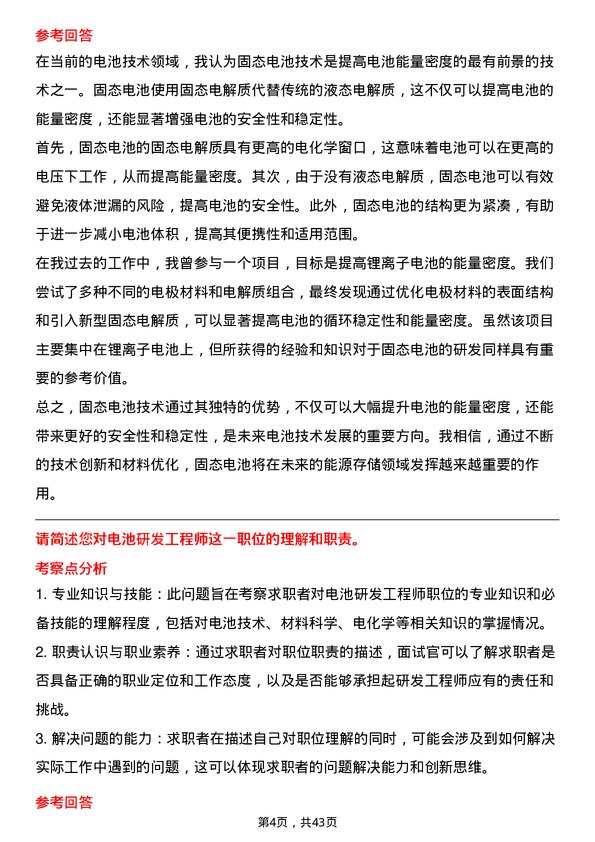 参考回答

在当前的电池技术领域，我认为固态电池技术是提高电池能量密度的最有前景的技术之一。固态电池使用固态电解质代替传统的液态电解质，这不仅可以提高电池的能量密度，还能显著增强电池的安全性和稳定性。

首先，固态电池的固态电解质具有更高的电化学窗口，这意味着电池可以在更高的电压下工作，从而提高能量密度。其次，由于没有液态电解质，固态电池可以有效避免液体泄漏的风险，提高电池的安全性。此外，固态电池的结构更为紧凑，有助于进一步减小电池体积，提高其便携性和适用范围。

在我过去的工作中，我曾参与一个项目，目标是提高锂离子电池的能量密度。我们尝试了多种不同的电极材料和电解质组合，最终发现通过优化电极材料的表面结构和引入新型固态电解质，可以显著提高电池的循环稳定性和能量密度。虽然该项目主要集中在锂离子电池上，但所获得的经验和知识对于固态电池的研发同样具有重要的参考价值。

总之，固态电池技术通过其独特的优势，不仅可以大幅提升电池的能量密度，还能带来更好的安全性和稳定性，是未来电池技术发展的重要方向。我相信，通过不断的技术创新和材料优化，固态电池将在未来的能源存储领域发挥越来越重要的作用。

请简述您对电池研发工程师这一职位的理解和职责。

考察点分析

1. 专业知识与技能：此问题旨在考察求职者对电池研发工程师职位的专业知识和必备技能的理解程度，包括对电池技术、材料科学、电化学等相关知识的掌握情况。

2. 职责认识与职业素养：通过求职者对职位职责的描述，面试官可以了解求职者是否具备正确的职业定位和工作态度，以及是否能够承担起研发工程师应有的责任和挑战。

3. 解决问题的能力：求职者在描述自己对职位理解的同时，可能会涉及到如何解决实际工作中遇到的问题，这可以体现求职者的问题解决能力和创新思维。

参考回答

第4页，共43页